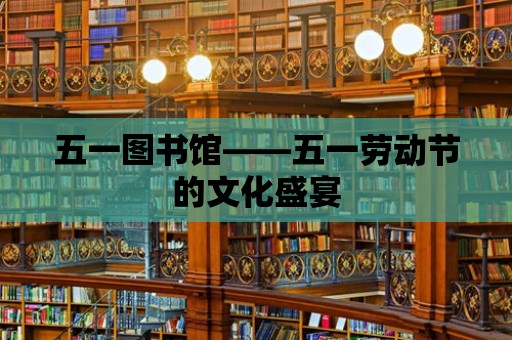 五一图书馆——五一劳动节的文化盛宴